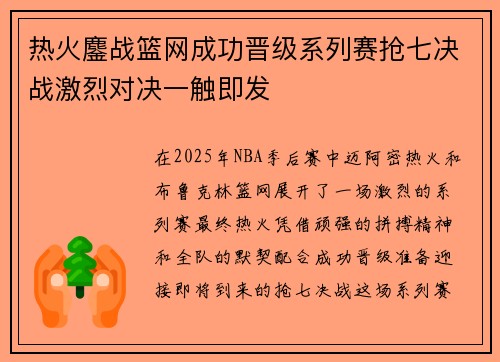 热火鏖战篮网成功晋级系列赛抢七决战激烈对决一触即发

在2025年NBA季后赛中迈阿密热火和布鲁克林篮网展开了一场激烈的系列赛最终热火凭借顽强的拼搏精神和全队的默契配合成功晋级准备迎接即将到来的抢七决战这场系列赛